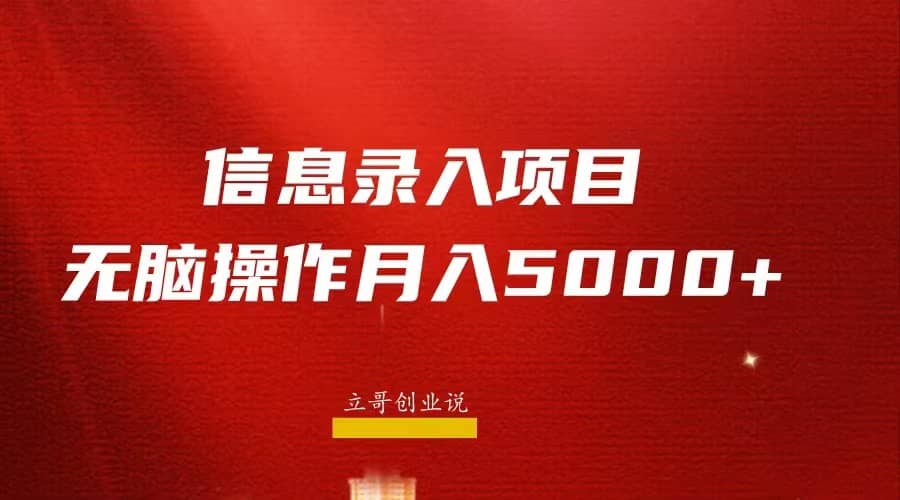 信息录入项目
无脑操作月入5000+

立哥创业说